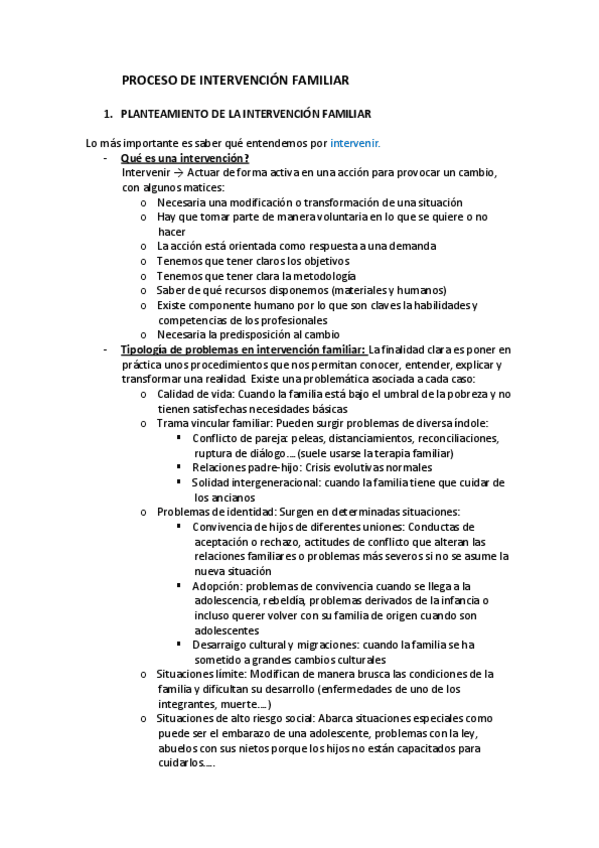 PROCESO DE INTERVENCIÓN FAMILIAR

1. PLANTEAMIENTO DE LA INTERVENCIÓN FAMILIAR

Lo más importante es saber qué entendemos por intervenir.

- Qué es una intervención?
Intervenir → Actuar de forma activa en una acción para provocar un cambio, con algunos matices:
o Necesaria una modificación o transformación de una situación
o Hay que tomar parte de manera voluntaria en lo que se quiere o no hacer
o La acción está orientada como respuesta a una demanda
o Tenemos que tener claros los objetivos
o Tenemos que tener clara la metodología
o Saber de qué recursos disponemos (materiales y humanos)
o Existe componente humano por lo que son claves la habilidades y competencias de los profesionales
o Necesaria la predisposición al cambio

- Tipología de problemas en intervención familiar: La finalidad clara es poner en práctica unos procedimientos que nos permitan conocer, entender, explicar y transformar una realidad. Existe una problemática asociada a cada caso:
o Calidad de vida: Cuando la familia está bajo el umbral de la pobreza y no tienen satisfechas necesidades básicas
o Trama vincular familiar: Pueden surgir problemas de diversa índole:
▪ Conflicto de pareja: peleas, distanciamientos, reconciliaciones, ruptura de diálogo.... (suele usarse la terapia familiar)
▪ Relaciones padre-hijo: Crisis evolutivas normales
▪ Solidad intergeneracional: cuando la familia tiene que cuidar de los ancianos
o Problemas de identidad: Surgen en determinadas situaciones:
▪ Convivencia de hijos de diferentes uniones: Conductas de aceptación o rechazo, actitudes de conflicto que alteran las relaciones familiares o problemas más severos si no se asume la nueva situación
▪ Adopción: problemas de convivencia cuando se llega a la adolescencia, rebeldía, problemas derivados de la infancia o incluso querer volver con su familia de origen cuando son adolescentes
▪ Desarraigo cultural y migraciones: cuando la familia se ha sometido a grandes cambios culturales
o Situaciones límite: Modifican de manera brusca las condiciones de la familia y dificultan su desarrollo (enfermedades de uno de los integrantes, muerte.....)
o Situaciones de alto riesgo social: Abarca situaciones especiales como puede ser el embarazo de una adolescente, problemas con la ley, abuelos con sus nietos porque los hijos no están capacitados para cuidarlos.....